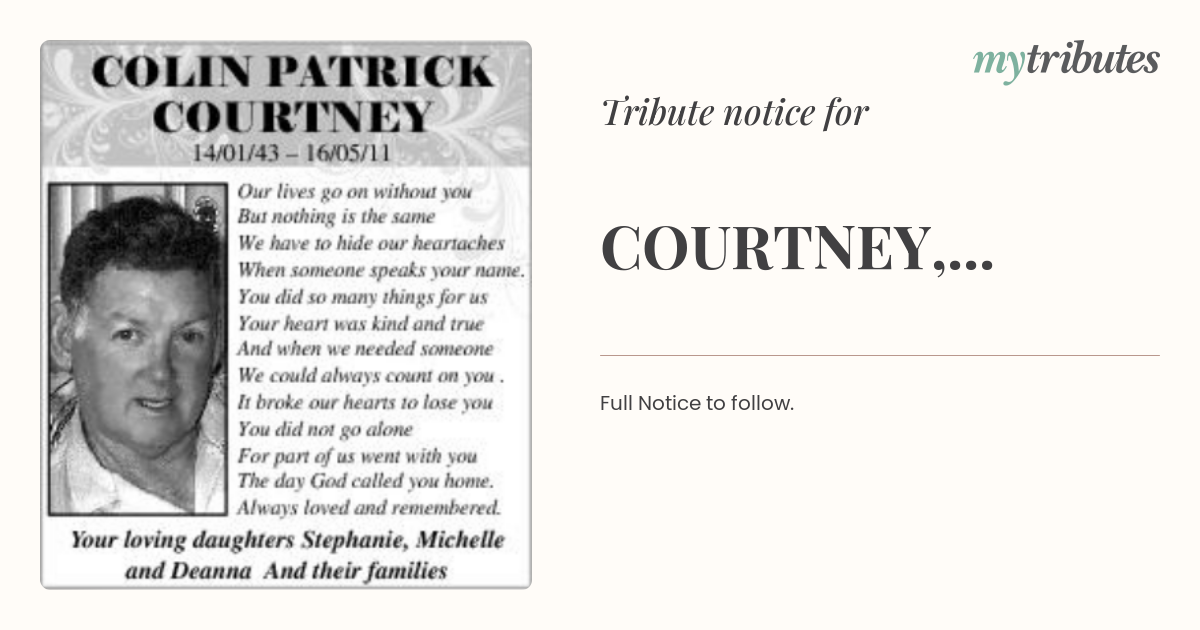 COLIN PATRICK COURTNEY
14/01/43 – 16/05/11

Our lives go on without you
But nothing is the same
We have to hide our heartaches
When someone speaks your name.
You did so many things for us
Your heart was kind and true
And when we needed someone
We could always count on you .
It broke our hearts to lose you
You did not go alone
For part of us went with you
The day God called you home.
Always loved and remembered.

Your loving daughters Stephanie, Michelle and Deanna And their families

mytributes

Tribute notice for

COURTNEY,...

Full Notice to follow.